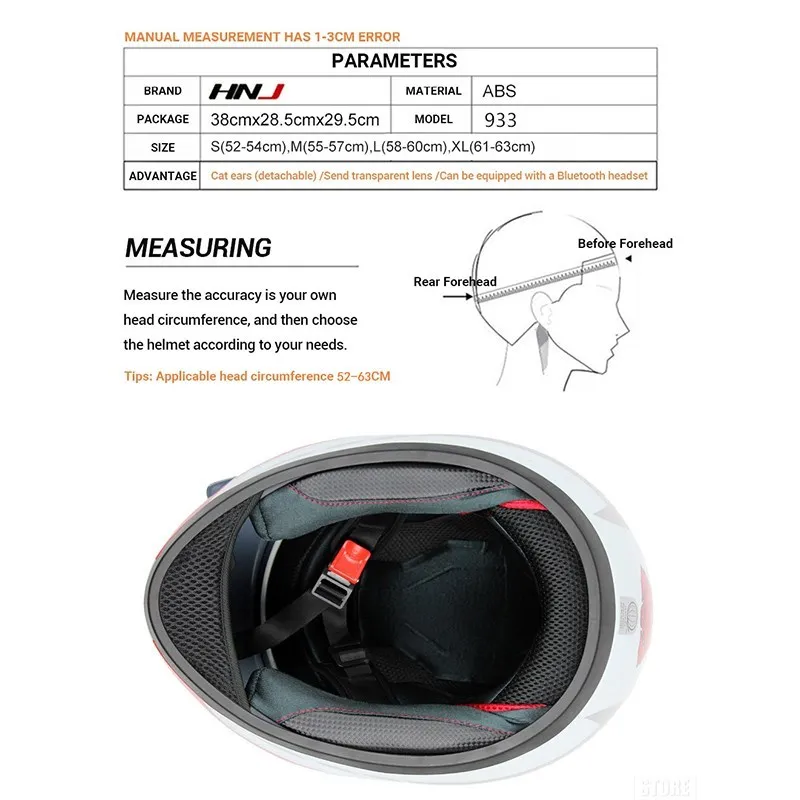 MANUAL MEASUREMENT HAS 1-3CM ERROR

| PARAMETERS | | | |
|---|---|---|---|
| BRAND | HNJ | MATERIAL | ABS |
| PACKAGE | 38cmx28.5cmx29.5cm | MODEL | 933 |
| SIZE | S(52-54cm),M(55-57cm),L(58-60cm),XL(61-63cm) | | |
| ADVANTAGE | Cat ears (detachable) /Send transparent lens /Can be equipped with a Bluetooth headset | | |

MEASURING

Measure the accuracy is your own head circumference, and then choose the helmet according to your needs.

Tips: Applicable head circumference 52–63CM

Before Forehead

Rear Forehead

STORE